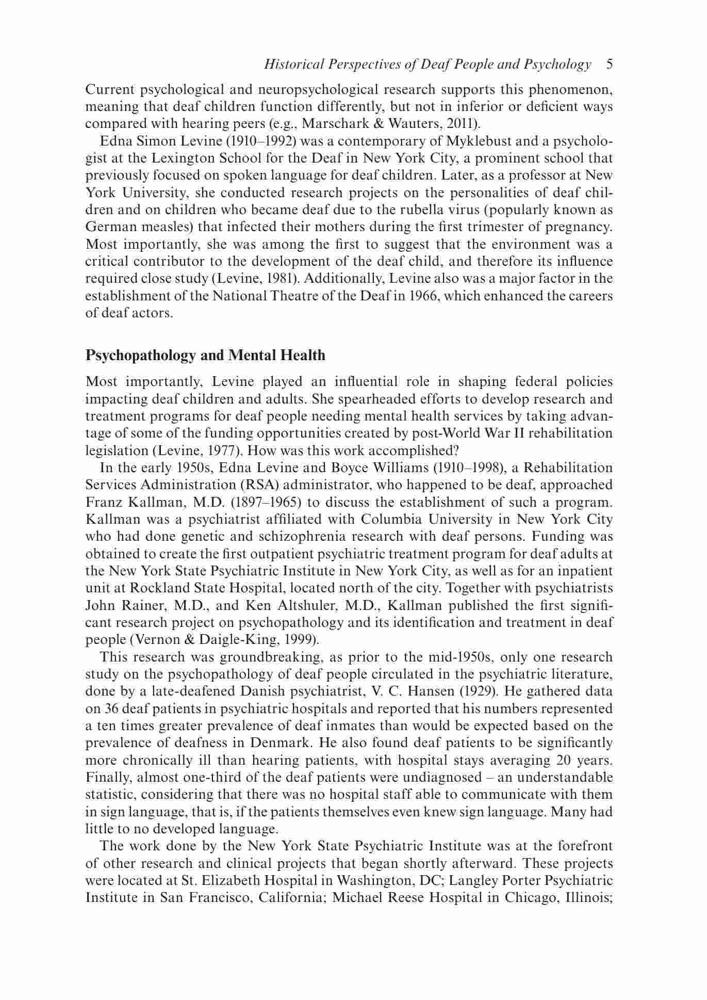 Historical Perspectives of Deaf People and Psychology 5

Current psychological and neuropsychological research supports this phenomenon, meaning that deaf children function differently, but not in inferior or deficient ways compared with hearing peers (e.g., Marschark & Wauters, 2011).

Edna Simon Levine (1910–1992) was a contemporary of Myklebust and a psychologist at the Lexington School for the Deaf in New York City, a prominent school that previously focused on spoken language for deaf children. Later, as a professor at New York University, she conducted research projects on the personalities of deaf children and on children who became deaf due to the rubella virus (popularly known as German measles) that infected their mothers during the first trimester of pregnancy. Most importantly, she was among the first to suggest that the environment was a critical contributor to the development of the deaf child, and therefore its influence required close study (Levine, 1981). Additionally, Levine also was a major factor in the establishment of the National Theatre of the Deaf in 1966, which enhanced the careers of deaf actors.

Psychopathology and Mental Health

Most importantly, Levine played an influential role in shaping federal policies impacting deaf children and adults. She spearheaded efforts to develop research and treatment programs for deaf people needing mental health services by taking advantage of some of the funding opportunities created by post-World War II rehabilitation legislation (Levine, 1977). How was this work accomplished?

In the early 1950s, Edna Levine and Boyce Williams (1910–1998), a Rehabilitation Services Administration (RSA) administrator, who happened to be deaf, approached Franz Kallman, M.D. (1897–1965) to discuss the establishment of such a program. Kallman was a psychiatrist affiliated with Columbia University in New York City who had done genetic and schizophrenia research with deaf persons. Funding was obtained to create the first outpatient psychiatric treatment program for deaf adults at the New York State Psychiatric Institute in New York City, as well as for an inpatient unit at Rockland State Hospital, located north of the city. Together with psychiatrists John Rainer, M.D., and Ken Altshuler, M.D., Kallman published the first significant research project on psychopathology and its identification and treatment in deaf people (Vernon & Daigle-King, 1999).

This research was groundbreaking, as prior to the mid-1950s, only one research study on the psychopathology of deaf people circulated in the psychiatric literature, done by a late-deafened Danish psychiatrist, V. C. Hansen (1929). He gathered data on 36 deaf patients in psychiatric hospitals and reported that his numbers represented a ten times greater prevalence of deaf inmates than would be expected based on the prevalence of deafness in Denmark. He also found deaf patients to be significantly more chronically ill than hearing patients, with hospital stays averaging 20 years. Finally, almost one-third of the deaf patients were undiagnosed – an understandable statistic, considering that there was no hospital staff able to communicate with them in sign language, that is, if the patients themselves even knew sign language. Many had little to no developed language.

The work done by the New York State Psychiatric Institute was at the forefront of other research and clinical projects that began shortly afterward. These projects were located at St. Elizabeth Hospital in Washington, DC; Langley Porter Psychiatric Institute in San Francisco, California; Michael Reese Hospital in Chicago, Illinois;